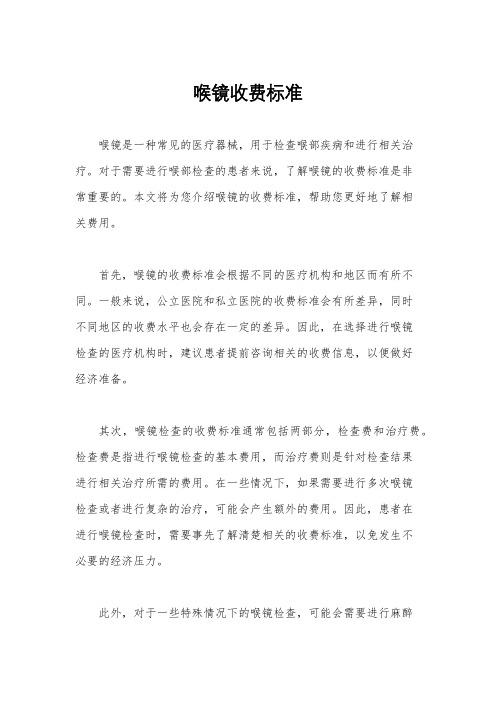 喉镜收费标准

喉镜是一种常见的医疗器械，用于检查喉部疾病和进行相关治疗。对于需要进行喉部检查的患者来说，了解喉镜的收费标准是非常重要的。本文将为您介绍喉镜的收费标准，帮助您更好地了解相关费用。

首先，喉镜的收费标准会根据不同的医疗机构和地区而有所不同。一般来说，公立医院和私立医院的收费标准会有所差异，同时不同地区的收费水平也会存在一定的差异。因此，在选择进行喉镜检查的医疗机构时，建议患者提前咨询相关的收费信息，以便做好经济准备。

其次，喉镜检查的收费标准通常包括两部分，检查费和治疗费。检查费是指进行喉镜检查的基本费用，而治疗费则是针对检查结果进行相关治疗所需的费用。在一些情况下，如果需要进行多次喉镜检查或者进行复杂的治疗，可能会产生额外的费用。因此，患者在进行喉镜检查时，需要事先了解清楚相关的收费标准，以免发生不必要的经济压力。

此外，对于一些特殊情况下的喉镜检查，可能会需要进行麻醉